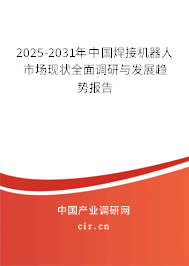 2025-2031年中国焊接机器人市场现状全面调研与发展趋势报告

中国产业调研网

cir.cn